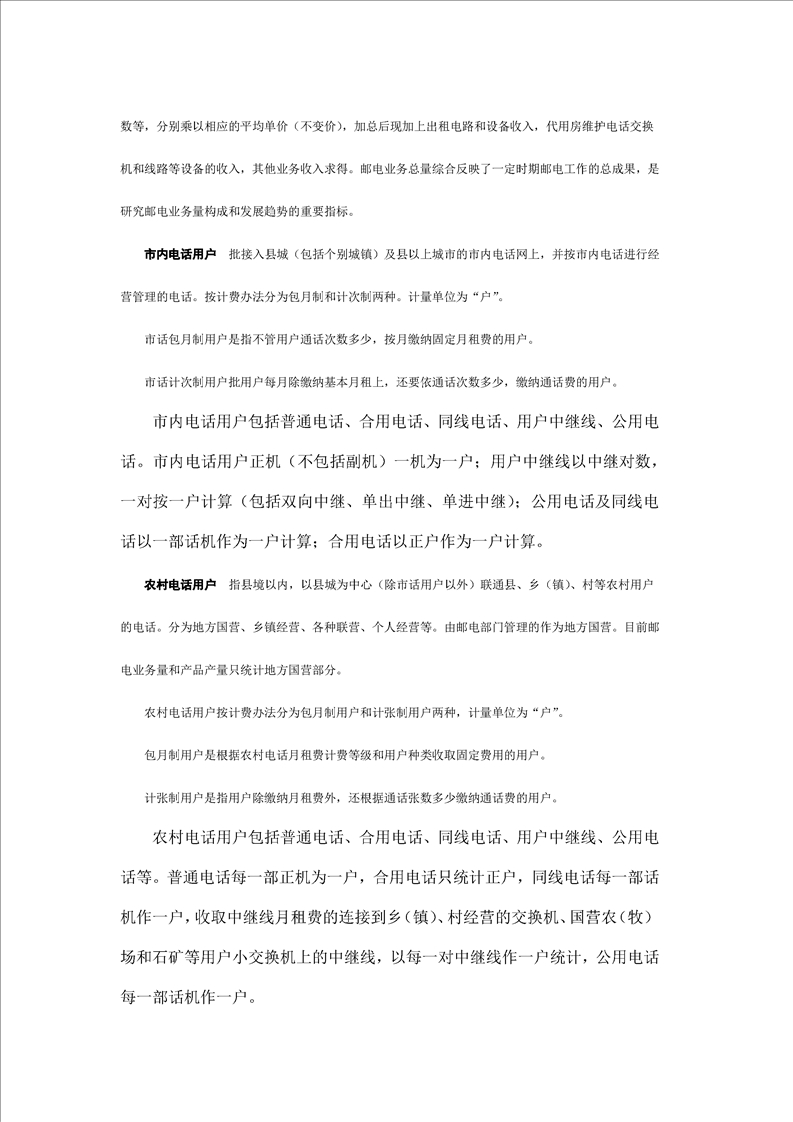 数等，分别乘以相应的平均单价（不变价），加总后现加上出租电路和设备收入，代用房维护电话交换机和线路等设备的收入，其他业务收入求得。邮电业务总量综合反映了一定时期邮电工作的总成果，是研究邮电业务量构成和发展趋势的重要指标。

市内电话用户　批接入县城（包括个别城镇）及县以上城市的市内电话网上，并按市内电话进行经营管理的电话。按计费办法分为包月制和计次制两种。计量单位为“户”。

市话包月制用户是指不管用户通话次数多少，按月缴纳固定月租费的用户。

市话计次制用户批用户每月除缴纳基本月租上，还要依通话次数多少，缴纳通话费的用户。

市内电话用户包括普通电话、合用电话、同线电话、用户中继线、公用电话。市内电话用户正机（不包括副机）一机为一户；用户中继线以中继对数，一对按一户计算（包括双向中继、单出中继、单进中继）；公用电话及同线电话以一部话机作为一户计算；合用电话以正户作为一户计算。

农村电话用户　指县境以内，以县城为中心（除市话用户以外）联通县、乡（镇）、村等农村用户的电话。分为地方国营、乡镇经营、各种联营、个人经营等。由邮电部门管理的作为地方国营。目前邮电业务量和产品产量只统计地方国营部分。

农村电话用户按计费办法分为包月制用户和计张制用户两种，计量单位为“户”。

包月制用户是根据农村电话月租费计费等级和用户种类收取固定费用的用户。

计张制用户是指用户除缴纳月租费外，还根据通话张数多少缴纳通话费的用户。

农村电话用户包括普通电话、合用电话、同线电话、用户中继线、公用电话等。普通电话每一部正机为一户，合用电话只统计正户，同线电话每一部话机作一户，收取中继线月租费的连接到乡（镇）、村经营的交换机、国营农（牧）场和石矿等用户小交换机上的中继线，以每一对中继线作一户统计，公用电话每一部话机作一户。